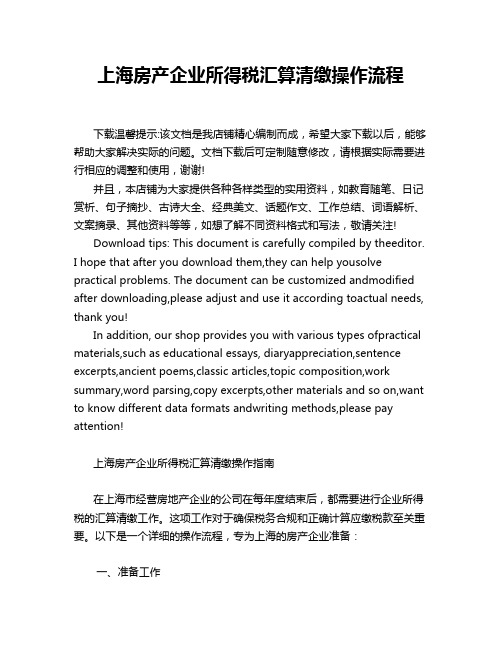 上海房产企业所得税汇算清缴操作流程

下载温馨提示:该文档是我店铺精心编制而成，希望大家下载以后，能够帮助大家解决实际的问题。文档下载后可定制随意修改，请根据实际需要进行相应的调整和使用，谢谢!

并且，本店铺为大家提供各种各样类型的实用资料，如教育随笔、日记赏析、句子摘抄、古诗大全、经典美文、话题作文、工作总结、词语解析、文案摘录、其他资料等等，如想了解不同资料格式和写法，敬请关注!

Download tips: This document is carefully compiled by theeditor. I hope that after you download them,they can help yousolve practical problems. The document can be customized andmodified after downloading,please adjust and use it according toactual needs, thank you!

In addition, our shop provides you with various types ofpractical materials,such as educational essays, diaryappreciation,sentence excerpts,ancient poems,classic articles,topic composition,work summary,word parsing,copy excerpts,other materials and so on,want to know different data formats andwriting methods,please pay attention!

上海房产企业所得税汇算清缴操作指南

在上海市经营房地产企业的公司在每年度结束后，都需要进行企业所得税的汇算清缴工作。这项工作对于确保税务合规和正确计算应缴税款至关重要。以下是一个详细的操作流程，专为上海的房产企业准备：

一、准备工作